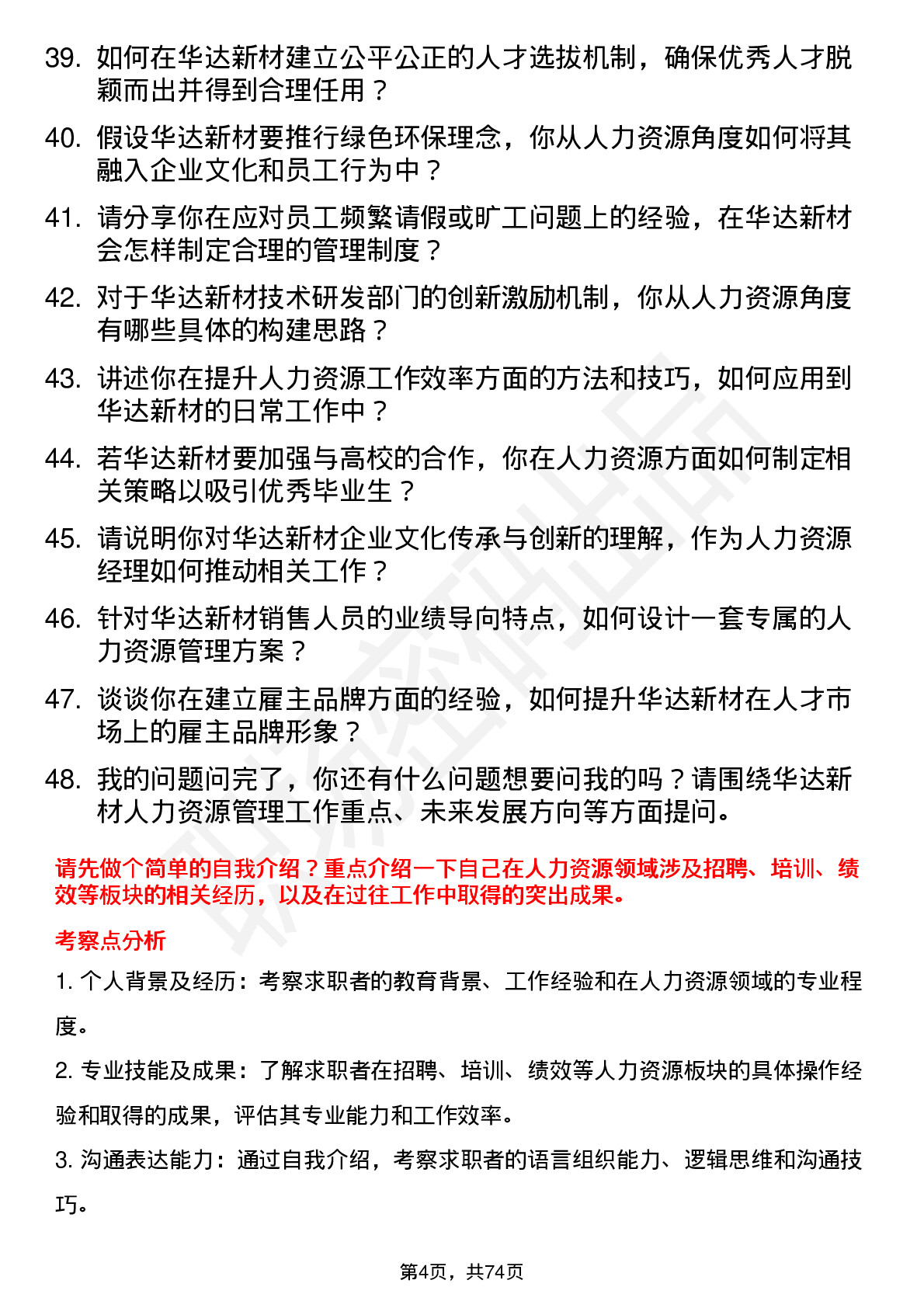 39. 如何在华达新材建立公平公正的人才选拔机制，确保优秀人才脱颖而出并得到合理任用？

40. 假设华达新材要推行绿色环保理念，你从人力资源角度如何将其融入企业文化和员工行为中？

41. 请分享你在应对员工频繁请假或旷工问题上的经验，在华达新材会怎样制定合理的管理制度？

42. 对于华达新材技术研发部门的创新激励机制，你从人力资源角度有哪些具体的构建思路？

43. 讲述你在提升人力资源工作效率方面的方法和技巧，如何应用到华达新材的日常工作中？

44. 若华达新材要加强与高校的合作，你在人力资源方面如何制定相关策略以吸引优秀毕业生？

45. 请说明你对华达新材企业文化传承与创新的理解，作为人力资源经理如何推动相关工作？

46. 针对华达新材销售人员的业绩导向特点，如何设计一套专属的人力资源管理方案？

47. 谈谈你在建立雇主品牌方面的经验，如何提升华达新材在人才市场上的雇主品牌形象？

48. 我的问题问完了，你还有什么问题想要问我的吗？请围绕华达新材人力资源管理工作重点、未来发展方向等方面提问。

请先做个简单的自我介绍？重点介绍一下自己在人力资源领域涉及招聘、培训、绩效等板块的相关经历，以及在过往工作中取得的突出成果。

考察点分析

1. 个人背景及经历：考察求职者的教育背景、工作经验和在人力资源领域的专业程度。

2. 专业技能及成果：了解求职者在招聘、培训、绩效等人力资源板块的具体操作经验和取得的成果，评估其专业能力和工作效率。

3. 沟通表达能力：通过自我介绍，考察求职者的语言组织能力、逻辑思维和沟通技巧。

第4页，共74页